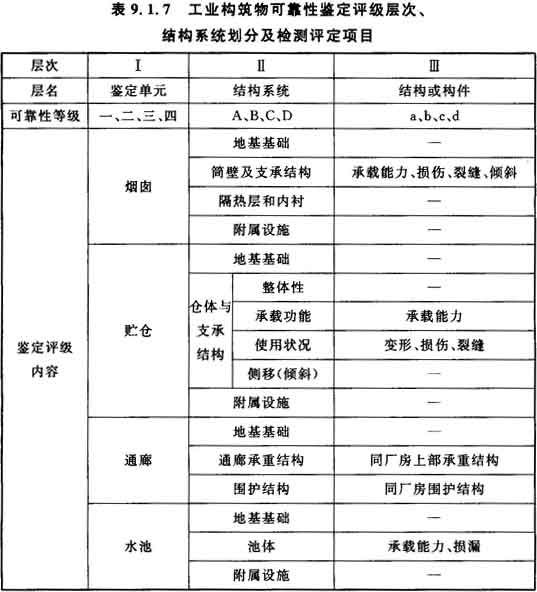 表 9.1.7 工业构筑物可靠性鉴定评级层次、结构系统划分及检测评定项目

| 层次 | Ⅰ | Ⅱ | | Ⅲ |
|---|---|---|---|---|
| 层名 | 鉴定单元 | 结构系统 | | 结构或构件 |
| 可靠性等级 | 一、二、三、四 | A、B、C、D | | a、b、c、d |
| 鉴定评级内容 | 烟囱 | 地基基础 | | — |
| | | 筒壁及支承结构 | | 承载能力、损伤、裂缝、倾斜 |
| | | 隔热层和内衬 | | — |
| | | 附属设施 | | — |
| | 贮仓 | 地基基础 | | — |
| | | 仓体与支承结构 | 整体性 | — |
| | | | 承载功能 | 承载能力 |
| | | | 使用状况 | 变形、损伤、裂缝 |
| | | | 侧移(倾斜) | — |
| | | 附属设施 | | — |
| | 通廊 | 地基基础 | | — |
| | | 通廊承重结构 | | 同厂房上部承重结构 |
| | | 围护结构 | | 同厂房围护结构 |
| | 水池 | 地基基础 | | — |
| | | 池体 | | 承载能力、损漏 |
| | | 附属设施 | | — |